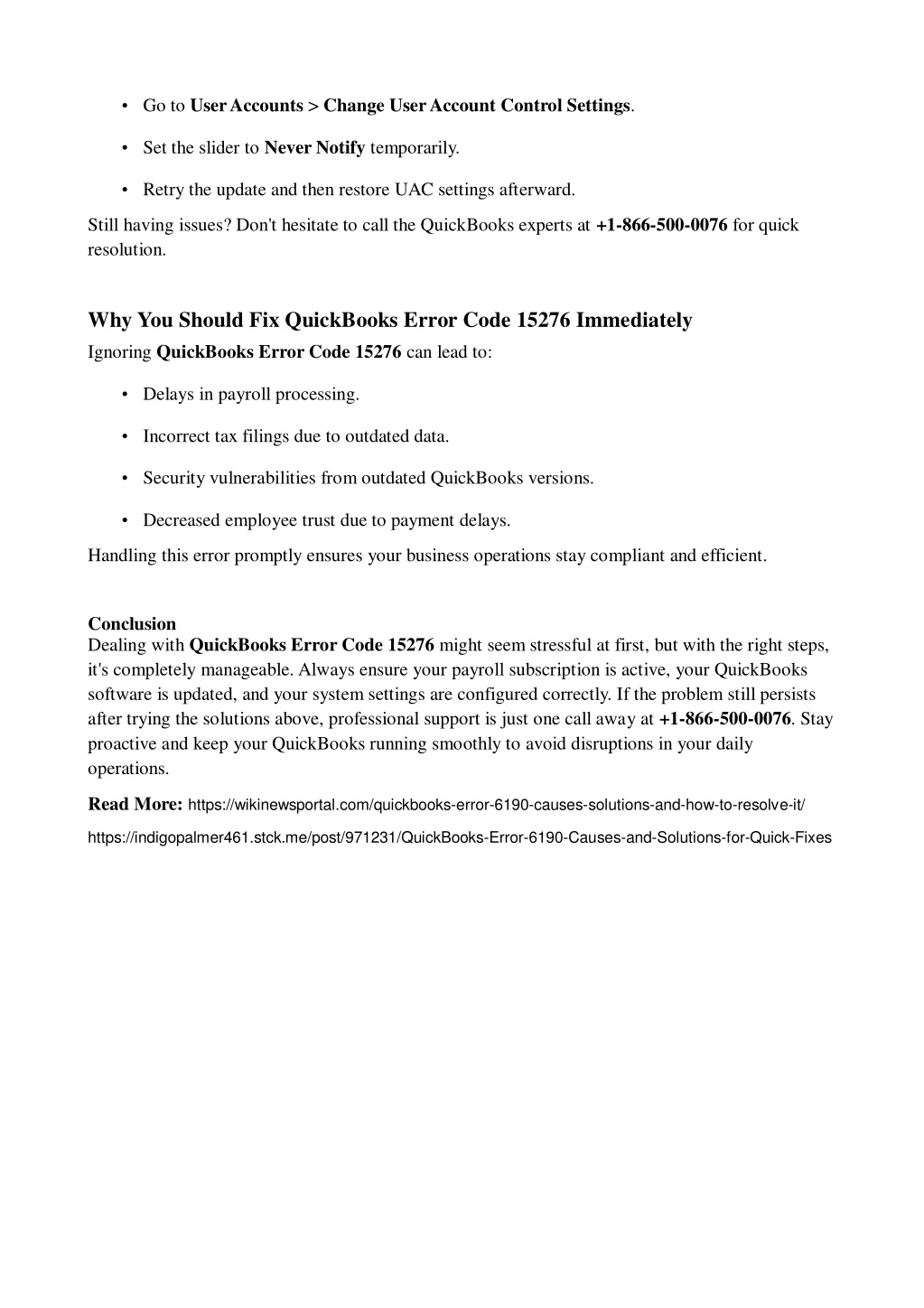 • Go to User Accounts > Change User Account Control Settings.

• Set the slider to Never Notify temporarily.

• Retry the update and then restore UAC settings afterward.

Still having issues? Don't hesitate to call the QuickBooks experts at +1-866-500-0076 for quick resolution.

Why You Should Fix QuickBooks Error Code 15276 Immediately

Ignoring QuickBooks Error Code 15276 can lead to:

• Delays in payroll processing.

• Incorrect tax filings due to outdated data.

• Security vulnerabilities from outdated QuickBooks versions.

• Decreased employee trust due to payment delays.

Handling this error promptly ensures your business operations stay compliant and efficient.

Conclusion

Dealing with QuickBooks Error Code 15276 might seem stressful at first, but with the right steps, it's completely manageable. Always ensure your payroll subscription is active, your QuickBooks software is updated, and your system settings are configured correctly. If the problem still persists after trying the solutions above, professional support is just one call away at +1-866-500-0076. Stay proactive and keep your QuickBooks running smoothly to avoid disruptions in your daily operations.

Read More: https://wikinewsportal.com/quickbooks-error-6190-causes-solutions-and-how-to-resolve-it/

https://indigopalmer461.stck.me/post/971231/QuickBooks-Error-6190-Causes-and-Solutions-for-Quick-Fixes